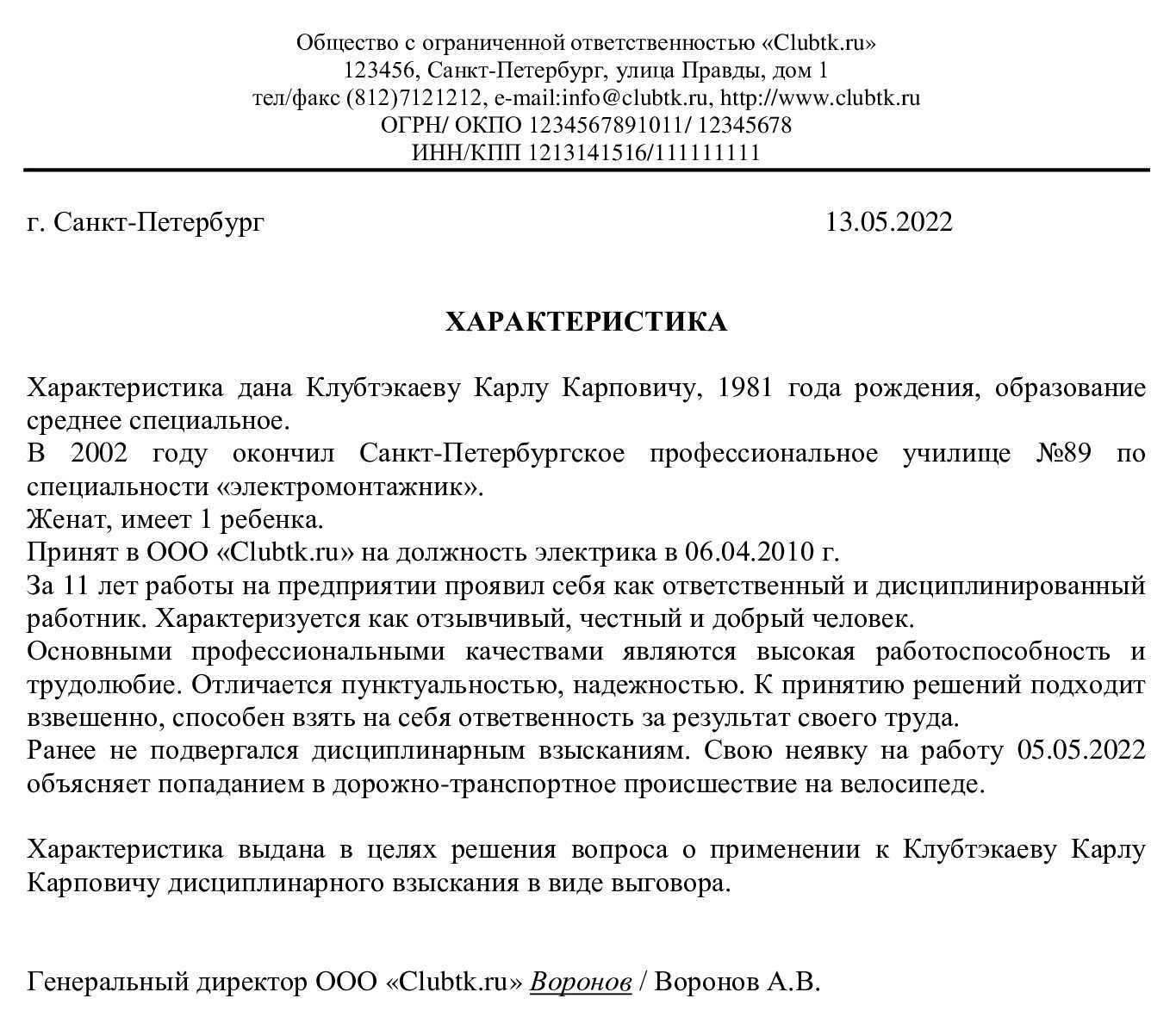 Общество с ограниченной ответственностью «Clubtk.ru»
123456, Санкт-Петербург, улица Правды, дом 1
тел/факс (812)7121212, e-mail:info@clubtk.ru, http://www.clubtk.ru
ОГРН/ ОКПО 1234567891011/ 12345678
ИНН/КПП 1213141516/111111111

г. Санкт-Петербург 13.05.2022

ХАРАКТЕРИСТИКА

Характеристика дана Клубтэкаеву Карлу Карповичу, 1981 года рождения, образование среднее специальное.
В 2002 году окончил Санкт-Петербургское профессиональное училище №89 по специальности «электромонтажник».
Женат, имеет 1 ребенка.
Принят в ООО «Clubtk.ru» на должность электрика в 06.04.2010 г.
За 11 лет работы на предприятии проявил себя как ответственный и дисциплинированный работник. Характеризуется как отзывчивый, честный и добрый человек.
Основными профессиональными качествами являются высокая работоспособность и трудолюбие. Отличается пунктуальностью, надежностью. К принятию решений подходит взвешенно, способен взять на себя ответственность за результат своего труда.
Ранее не подвергался дисциплинарным взысканиям. Свою неявку на работу 05.05.2022 объясняет попаданием в дорожно-транспортное происшествие на велосипеде.

Характеристика выдана в целях решения вопроса о применении к Клубтэкаеву Карлу Карповичу дисциплинарного взыскания в виде выговора.

Генеральный директор ООО «Clubtk.ru» Воронов / Воронов А.В.